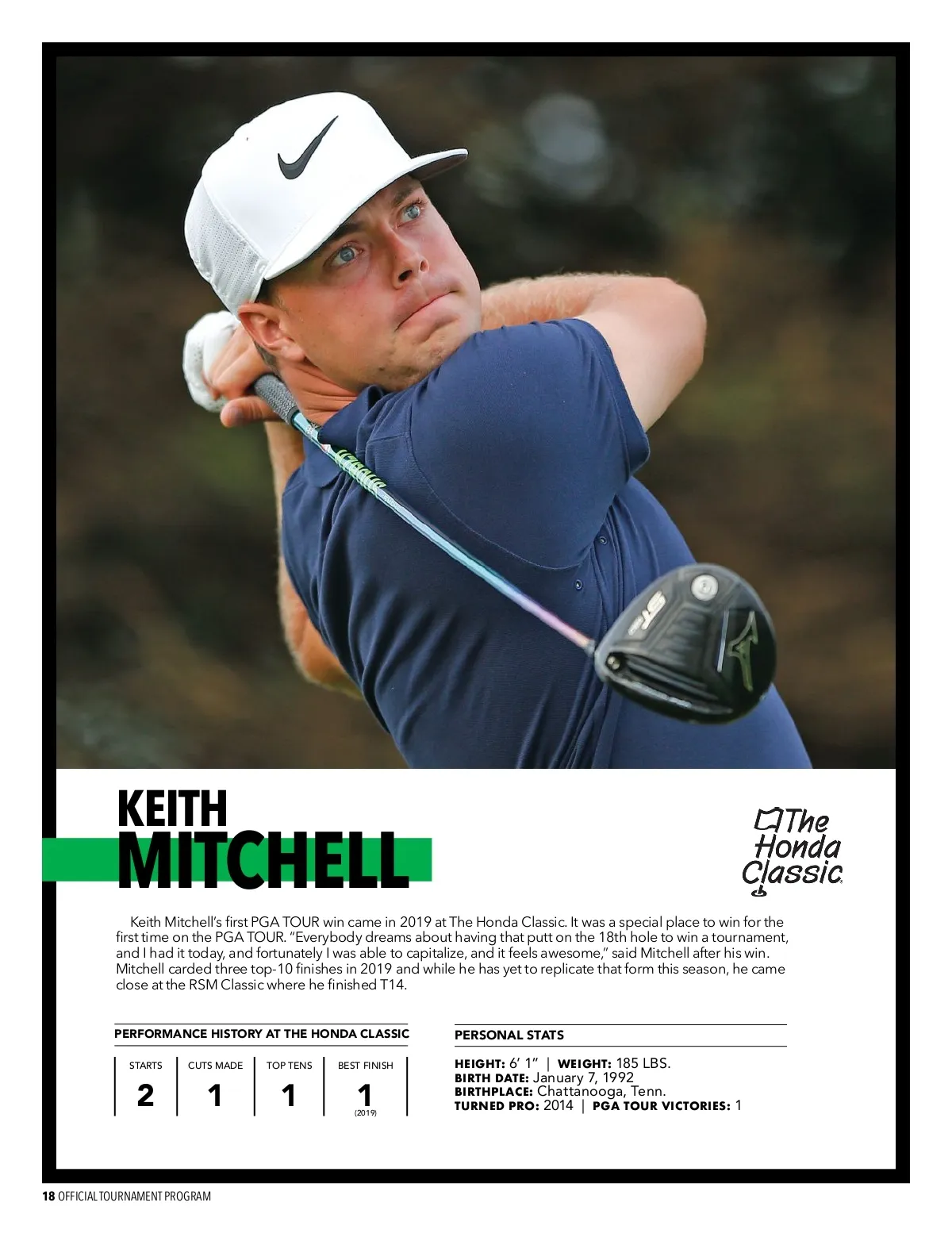 KEITH
MITCHELL

The Honda Classic

Keith Mitchell's first PGA TOUR win came in 2019 at The Honda Classic. It was a special place to win for the first time on the PGA TOUR. "Everybody dreams about having that putt on the 18th hole to win a tournament, and I had it today, and fortunately I was able to capitalize, and it feels awesome," said Mitchell after his win. Mitchell carded three top-10 finishes in 2019 and while he has yet to replicate that form this season, he came close at the RSM Classic where he finished T14.

PERFORMANCE HISTORY AT THE HONDA CLASSIC

| STARTS | CUTS MADE | TOP TENS | BEST FINISH |
|---|---|---|---|
| 2 | 1 | 1 | 1 (2019) |

PERSONAL STATS

HEIGHT: 6' 1" | WEIGHT: 185 LBS.
BIRTH DATE: January 7, 1992
BIRTHPLACE: Chattanooga, Tenn.
TURNED PRO: 2014 | PGA TOUR VICTORIES: 1

18 OFFICIAL TOURNAMENT PROGRAM